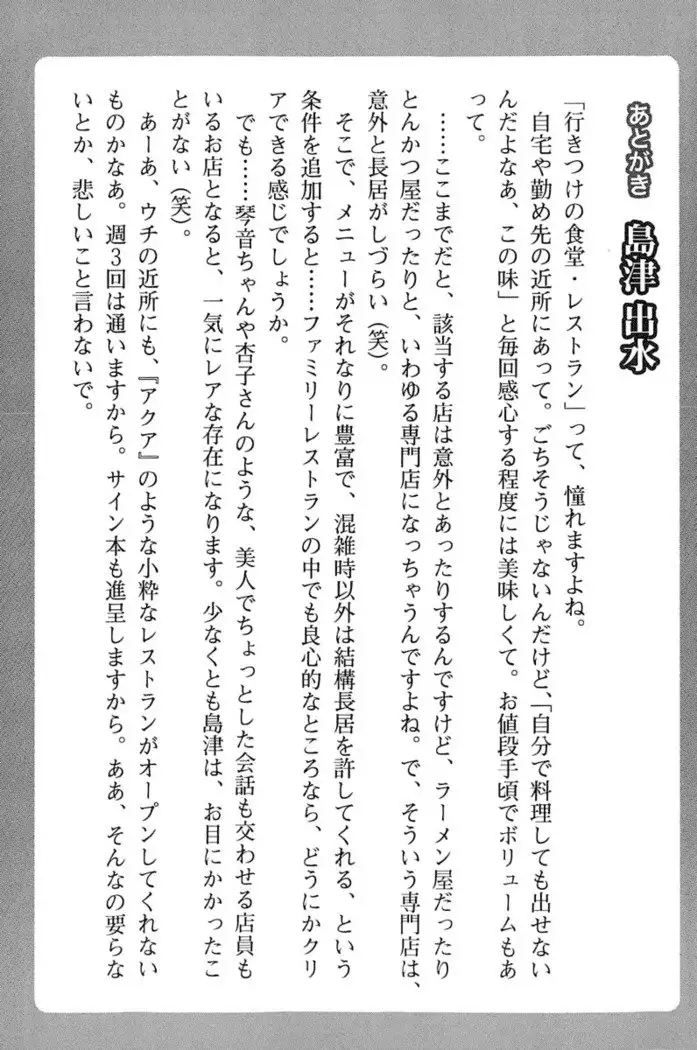 あとがき　島津 出水

「行きつけの食堂・レストラン」って、憧れますよね。

自宅や勤め先の近所にあって。ごちそうじゃないんだけど、「自分で料理しても出せないんだよなあ、この味」と毎回感心する程度には美味しくて。お値段手頃でボリュームもあって。

……ここまでだと、該当する店は意外とあったりするんですけど、ラーメン屋だったりとんかつ屋だったりと、いわゆる専門店になっちゃうんですよね。で、そういう専門店は、意外と長居がしづらい（笑）。

そこで、メニューがそれなりに豊富で、混雑時以外は結構長居を許してくれる、という条件を追加すると……ファミリーレストランの中でも良心的なところなら、どうにかクリアできる感じでしょうか。

でも……琴音ちゃんや杏子さんのような、美人でちょっとした会話も交わせる店員もいるお店となると、一気にレアな存在になります。少なくとも島津は、お目にかかったことがない（笑）。

あーあ、ウチの近所にも、『アクア』のような小粋なレストランがオープンしてくれないものかなあ。週３回は通いますから。サイン本も進呈しますから。ああ、そんなの要らないとか、悲しいこと言わないで。